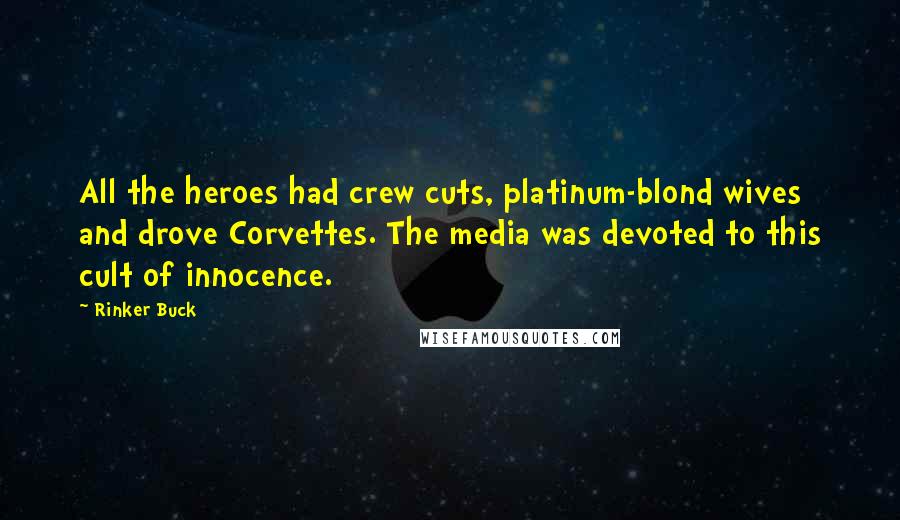 All the heroes had crew cuts, platinum-blond wives and drove Corvettes. The media was devoted to this cult of innocence.

~ Rinker Buck

WISEFAMOUSQUOTES.COM